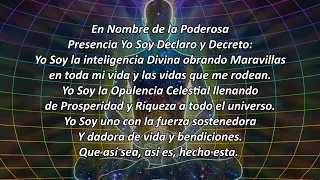 En Nombre de la Poderosa
Presencia Yo Soy Declaro y Decreto:
Yo Soy la inteligencia Divina obrando Maravillas
en toda mi vida y las vidas que me rodean.
Yo Soy la Opulencia Celestial llenando
de Prosperidad y Riqueza a todo el universo.
Yo Soy uno con la fuerza sostenedora
Y dadora de vida y bendiciones.
Que así sea, así es, hecho esta.